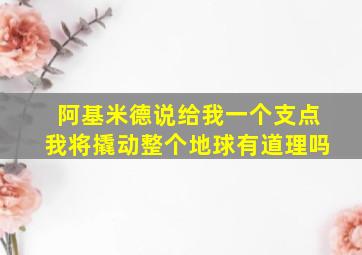 阿基米德说给我一个支点
我将撬动整个地球有道理吗